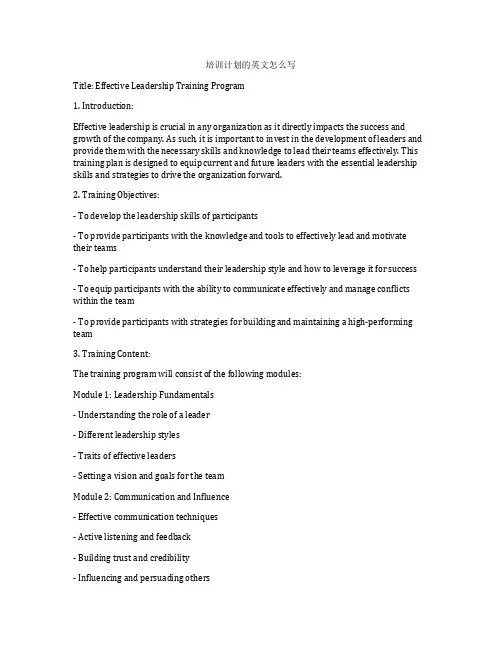 培训计划的英文怎么写

Title: Effective Leadership Training Program

1. Introduction:

Effective leadership is crucial in any organization as it directly impacts the success and growth of the company. As such, it is important to invest in the development of leaders and provide them with the necessary skills and knowledge to lead their teams effectively. This training plan is designed to equip current and future leaders with the essential leadership skills and strategies to drive the organization forward.

2. Training Objectives:

- To develop the leadership skills of participants

- To provide participants with the knowledge and tools to effectively lead and motivate their teams

- To help participants understand their leadership style and how to leverage it for success

- To equip participants with the ability to communicate effectively and manage conflicts within the team

- To provide participants with strategies for building and maintaining a high-performing team

3. Training Content:

The training program will consist of the following modules:

Module 1: Leadership Fundamentals

- Understanding the role of a leader

- Different leadership styles

- Traits of effective leaders

- Setting a vision and goals for the team

Module 2: Communication and Influence

- Effective communication techniques

- Active listening and feedback

- Building trust and credibility

- Influencing and persuading others